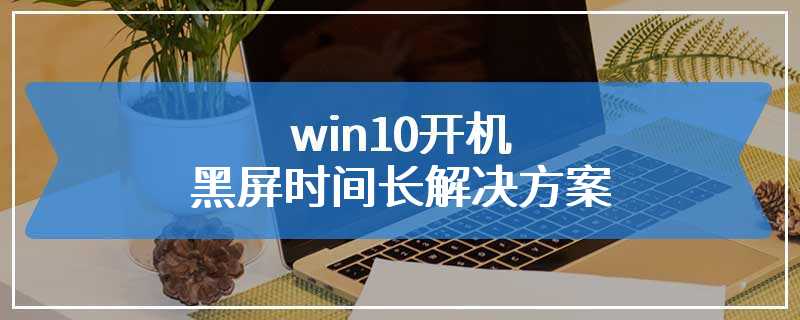 win10开机
黑屏时间长解决方案